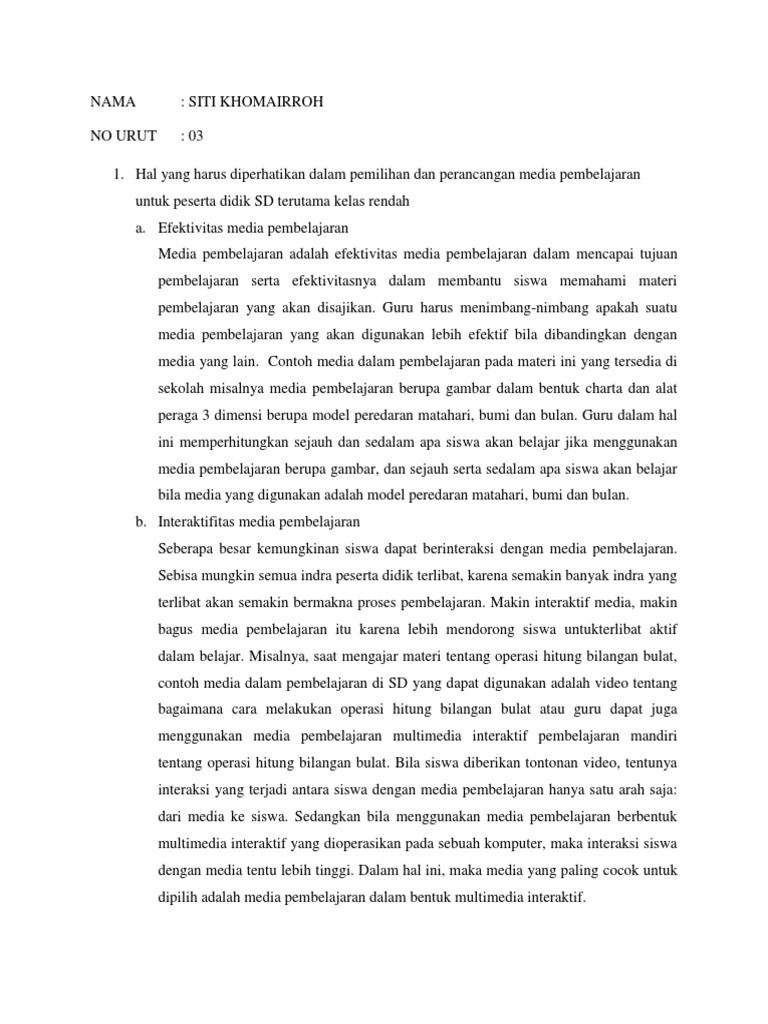 NAMA : SITI KHOMAIRROH

NO URUT : 03

1. Hal yang harus diperhatikan dalam pemilihan dan perancangan media pembelajaran untuk peserta didik SD terutama kelas rendah

a. Efektivitas media pembelajaran

Media pembelajaran adalah efektivitas media pembelajaran dalam mencapai tujuan pembelajaran serta efektivitasnya dalam membantu siswa memahami materi pembelajaran yang akan disajikan. Guru harus menimbang-nimbang apakah suatu media pembelajaran yang akan digunakan lebih efektif bila dibandingkan dengan media yang lain. Contoh media dalam pembelajaran pada materi ini yang tersedia di sekolah misalnya media pembelajaran berupa gambar dalam bentuk charta dan alat peraga 3 dimensi berupa model peredaran matahari, bumi dan bulan. Guru dalam hal ini memperhitungkan sejauh dan sedalam apa siswa akan belajar jika menggunakan media pembelajaran berupa gambar, dan sejauh serta sedalam apa siswa akan belajar bila media yang digunakan adalah model peredaran matahari, bumi dan bulan.

b. Interaktifitas media pembelajaran

Seberapa besar kemungkinan siswa dapat berinteraksi dengan media pembelajaran. Sebisa mungkin semua indra peserta didik terlibat, karena semakin banyak indra yang terlibat akan semakin bermakna proses pembelajaran. Makin interaktif media, makin bagus media pembelajaran itu karena lebih mendorong siswa untukterlibat aktif dalam belajar. Misalnya, saat mengajar materi tentang operasi hitung bilangan bulat, contoh media dalam pembelajaran di SD yang dapat digunakan adalah video tentang bagaimana cara melakukan operasi hitung bilangan bulat atau guru dapat juga menggunakan media pembelajaran multimedia interaktif pembelajaran mandiri tentang operasi hitung bilangan bulat. Bila siswa diberikan tontonan video, tentunya interaksi yang terjadi antara siswa dengan media pembelajaran hanya satu arah saja: dari media ke siswa. Sedangkan bila menggunakan media pembelajaran berbentuk multimedia interaktif yang dioperasikan pada sebuah komputer, maka interaksi siswa dengan media tentu lebih tinggi. Dalam hal ini, maka media yang paling cocok untuk dipilih adalah media pembelajaran dalam bentuk multimedia interaktif.